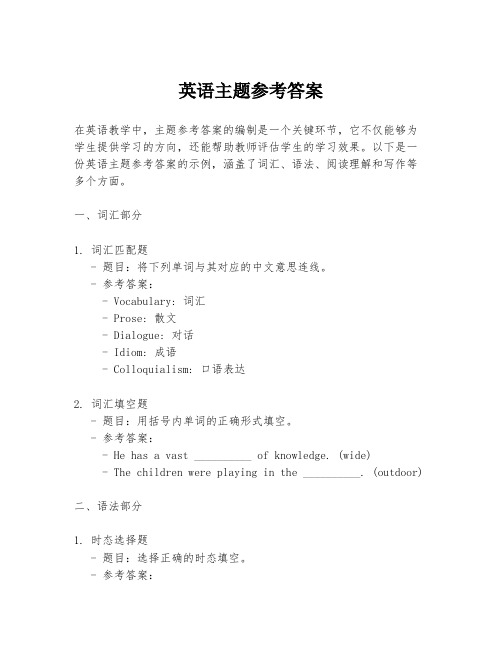 英语主题参考答案

在英语教学中，主题参考答案的编制是一个关键环节，它不仅能够为学生提供学习的方向，还能帮助教师评估学生的学习效果。以下是一份英语主题参考答案的示例，涵盖了词汇、语法、阅读理解和写作等多个方面。

一、词汇部分

1. 词汇匹配题
- 题目：将下列单词与其对应的中文意思连线。
- 参考答案：
- Vocabulary: 词汇
- Prose: 散文
- Dialogue: 对话
- Idiom: 成语
- Colloquialism: 口语表达

2. 词汇填空题
- 题目：用括号内单词的正确形式填空。
- 参考答案：
- He has a vast __________ of knowledge. (wide)
- The children were playing in the __________. (outdoor)

二、语法部分

1. 时态选择题
- 题目：选择正确的时态填空。
- 参考答案：